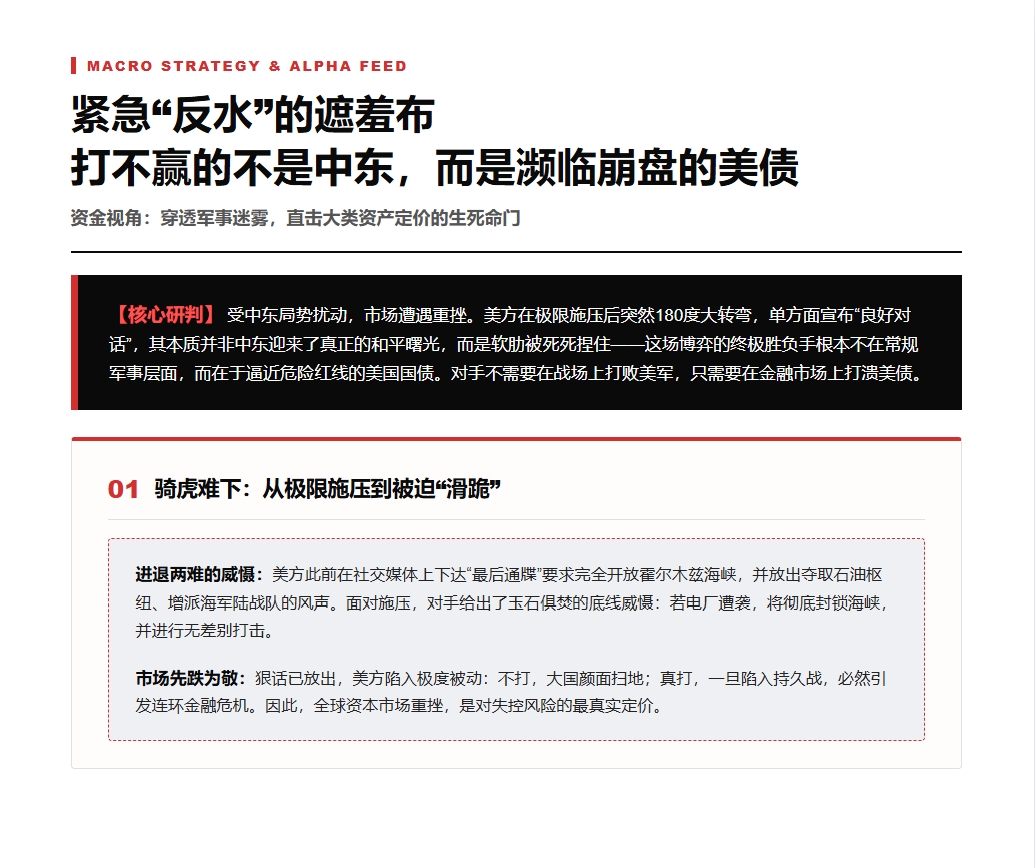 MACRO STRATEGY & ALPHA FEED

紧急“反水”的遮羞布
打不赢的不是中东，而是濒临崩盘的美债

资金视角：穿透军事迷雾，直击大类资产定价的生死命门

【核心研判】受中东局势扰动，市场遭遇重挫。美方在极限施压后突然180度大转弯，单方面宣布“良好对话”，其本质并非中东迎来了真正的和平曙光，而是软肋被死死捏住——这场博弈的终极胜负手根本不在常规军事层面，而在于逼近危险红线的美国国债。对手不需要在战场上打败美军，只需要在金融市场上打溃美债。

01 骑虎难下：从极限施压到被迫“滑跪”

进退两难的威慑：美方此前在社交媒体上下达“最后通牒”要求完全开放霍尔木兹海峡，并放出夺取石油枢纽、增派海军陆战队的风声。面对施压，对手给出了玉石俱焚的底线威慑：若电厂遭袭，将彻底封锁海峡，并进行无差别打击。

市场先跌为敬：狠话已放出，美方陷入极度被动：不打，大国颜面扫地；真打，一旦陷入持久战，必然引发连环金融危机。因此，全球资本市场重挫，是对失控风险的最真实定价。